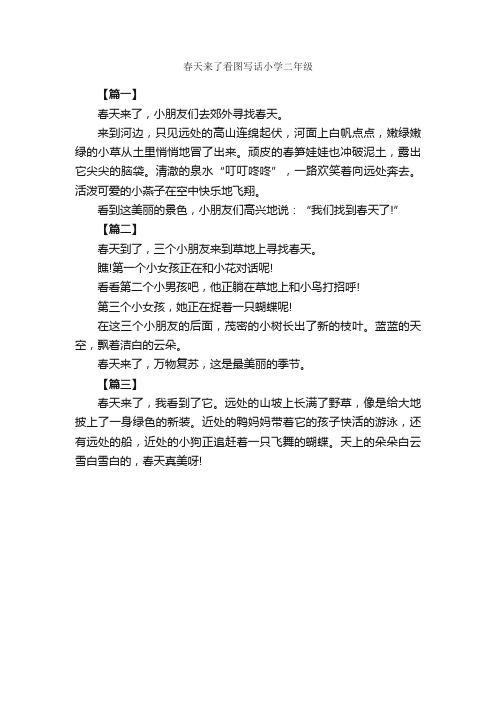 春天来了看图写话小学二年级

【篇一】

春天来了，小朋友们去郊外寻找春天。

来到河边，只见远处的高山连绵起伏，河面上白帆点点，嫩绿嫩绿的小草从土里悄悄地冒了出来。顽皮的春笋娃娃也冲破泥土，露出它尖尖的脑袋。清澈的泉水“叮叮咚咚”，一路欢笑着向远处奔去。活泼可爱的小燕子在空中快乐地飞翔。

看到这美丽的景色，小朋友们高兴地说：“我们找到春天了!”

【篇二】

春天到了，三个小朋友来到草地上寻找春天。

瞧!第一个小女孩正在和小花对话呢!

看看第二个小男孩吧，他正躺在草地上和小鸟打招呼!

第三个小女孩，她正在捉着一只蝴蝶呢!

在这三个小朋友的后面，茂密的小树长出了新的枝叶。蓝蓝的天空，飘着洁白的云朵。

春天来了，万物复苏，这是最美丽的季节。

【篇三】

春天来了，我看到了它。远处的山坡上长满了野草，像是给大地披上了一身绿色的新装。近处的鸭妈妈带着它的孩子快活的游泳，还有远处的船，近处的小狗正追赶着一只飞舞的蝴蝶。天上的朵朵白云雪白雪白的，春天真美呀!